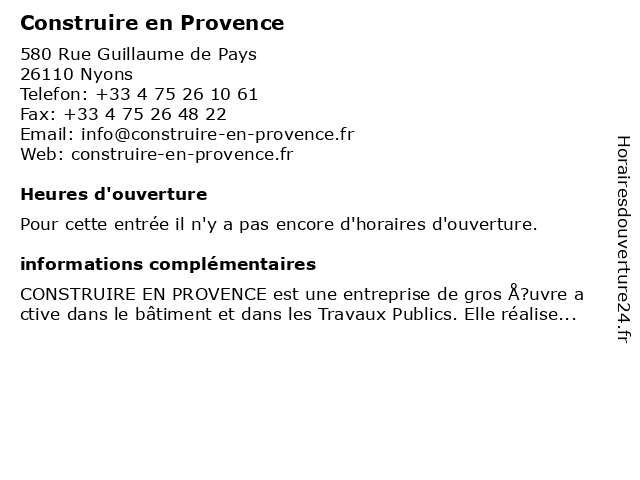 Construire en Provence

580 Rue Guillaume de Pays
26110 Nyons
Telefon: +33 4 75 26 10 61
Fax: +33 4 75 26 48 22
Email: info@construire-en-provence.fr
Web: construire-en-provence.fr

Heures d'ouverture

Pour cette entrée il n'y a pas encore d'horaires d'ouverture.

informations complémentaires

CONSTRUIRE EN PROVENCE est une entreprise de gros Å?uvre a ctive dans le bâtiment et dans les Travaux Publics. Elle réalise...

Horairesdouverture24.fr